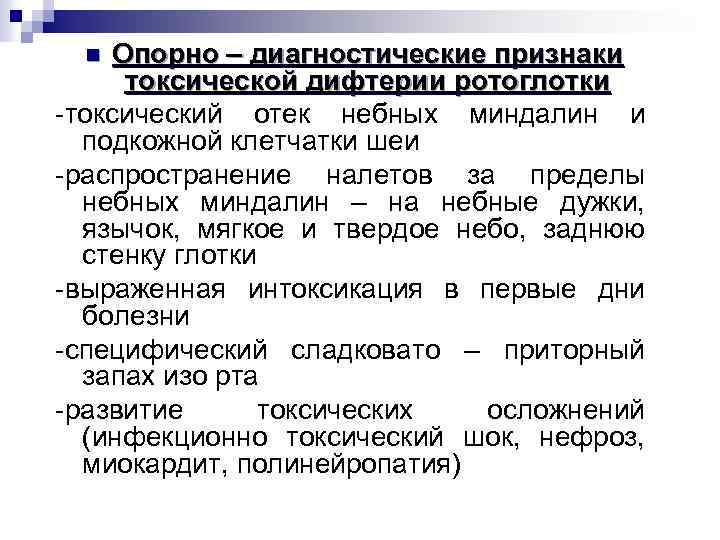 Опорно – диагностические признаки токсической дифтерии ротоглотки

-токсический отек небных миндалин и подкожной клетчатки шеи

-распространение налетов за пределы небных миндалин – на небные дужки, язычок, мягкое и твердое небо, заднюю стенку глотки

-выраженная интоксикация в первые дни болезни

-специфический сладковато – приторный запах изо рта

-развитие токсических осложнений (инфекционно токсический шок, нефроз, миокардит, полинейропатия)